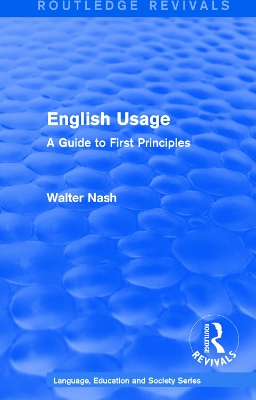 ROUTLEDGE REVIVALS

English Usage

A Guide to First Principles

Walter Nash

ROUTLEDGE
REVIVALS

Language, Education and Society Series